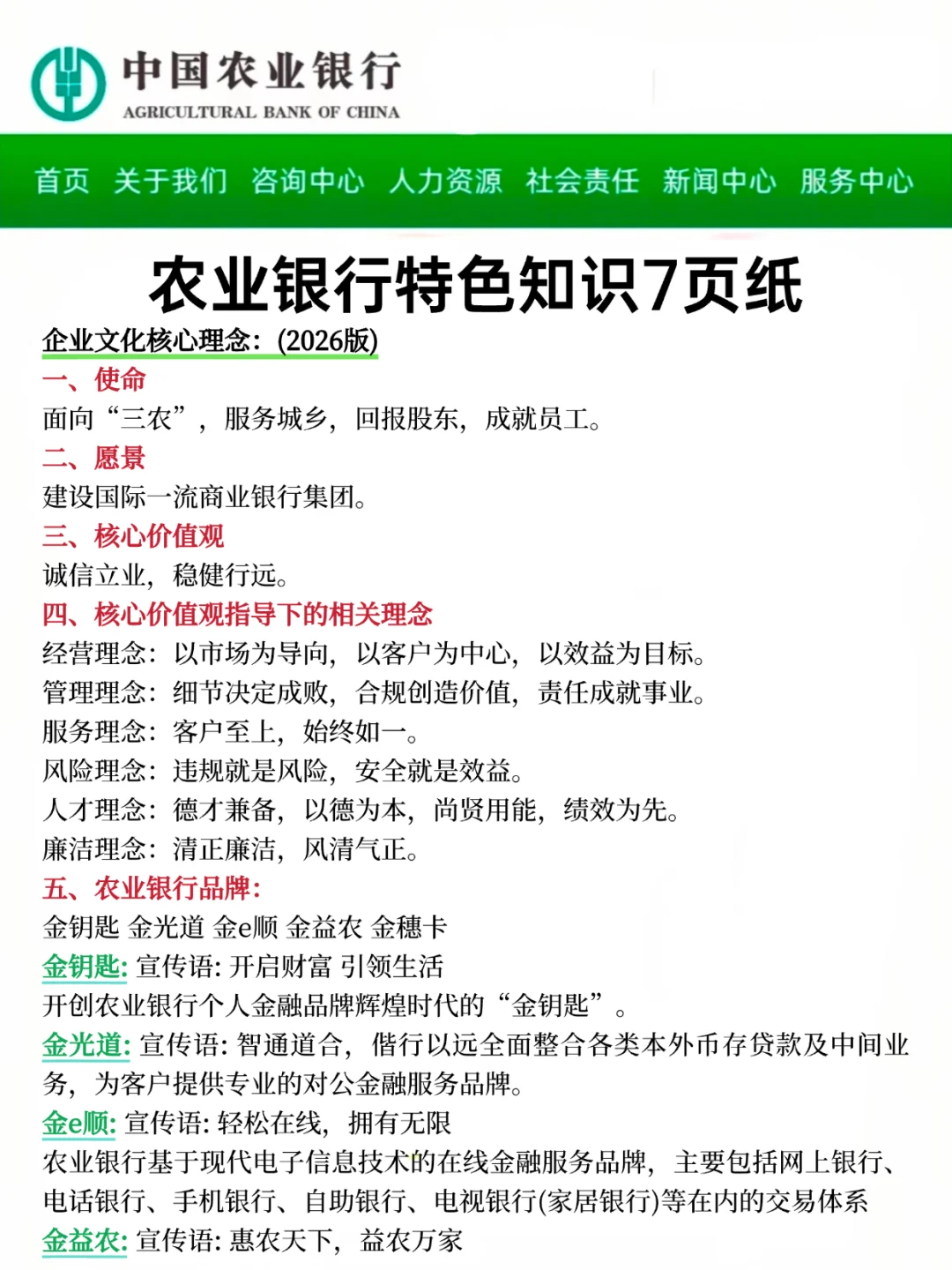 中国农业银行
AGRICULTURAL BANK OF CHINA

首页 关于我们 咨询中心 人力资源 社会责任 新闻中心 服务中心

农业银行特色知识7页纸

企业文化核心理念：(2026版)

一、使命
面向“三农”，服务城乡，回报股东，成就员工。

二、愿景
建设国际一流商业银行集团。

三、核心价值观
诚信立业，稳健行远。

四、核心价值观指导下的相关理念
经营理念：以市场为导向，以客户为中心，以效益为目标。
管理理念：细节决定成败，合规创造价值，责任成就事业。
服务理念：客户至上，始终如一。
风险理念：违规就是风险，安全就是效益。
人才理念：德才兼备，以德为本，尚贤用能，绩效为先。
廉洁理念：清正廉洁，风清气正。

五、农业银行品牌：
金钥匙 金光道 金e顺 金益农 金穗卡
金钥匙: 宣传语: 开启财富 引领生活
开创农业银行个人金融品牌辉煌时代的“金钥匙”。
金光道: 宣传语: 智通道合，偕行以远全面整合各类本外币存贷款及中间业务，为客户提供专业的对公金融服务品牌。
金e顺: 宣传语: 轻松在线，拥有无限
农业银行基于现代电子信息技术的在线金融服务品牌，主要包括网上银行、电话银行、手机银行、自助银行、电视银行(家居银行)等在内的交易体系
金益农: 宣传语: 惠农天下，益农万家